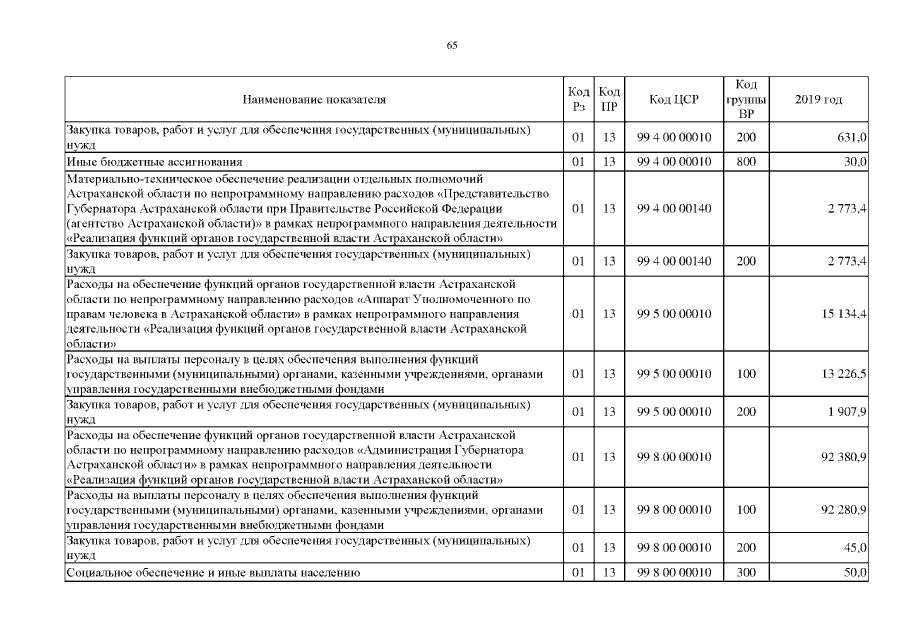 65

| Наименование показателя | Код Рз | Код ПР | Код ЦСР | Код группы ВР | 2019 год |
|---|---|---|---|---|---|
| Закупка товаров, работ и услуг для обеспечения государственных (муниципальных) нужд | 01 | 13 | 99 4 00 00010 | 200 | 631,0 |
| Иные бюджетные ассигнования | 01 | 13 | 99 4 00 00010 | 800 | 30,0 |
| Материально-техническое обеспечение реализации отдельных полномочий Астраханской области по непрограммному направлению расходов «Представительство Губернатора Астраханской области при Правительстве Российской Федерации (агентство Астраханской области)» в рамках непрограммного направления деятельности «Реализация функций органов государственной власти Астраханской области» | 01 | 13 | 99 4 00 00140 | | 2 773,4 |
| Закупка товаров, работ и услуг для обеспечения государственных (муниципальных) нужд | 01 | 13 | 99 4 00 00140 | 200 | 2 773,4 |
| Расходы на обеспечение функций органов государственной власти Астраханской области по непрограммному направлению расходов «Аппарат Уполномоченного по правам человека в Астраханской области» в рамках непрограммного направления деятельности «Реализация функций органов государственной власти Астраханской области» | 01 | 13 | 99 5 00 00010 | | 15 134,4 |
| Расходы на выплаты персоналу в целях обеспечения выполнения функций государственными (муниципальными) органами, казенными учреждениями, органами управления государственными внебюджетными фондами | 01 | 13 | 99 5 00 00010 | 100 | 13 226,5 |
| Закупка товаров, работ и услуг для обеспечения государственных (муниципальных) нужд | 01 | 13 | 99 5 00 00010 | 200 | 1 907,9 |
| Расходы на обеспечение функций органов государственной власти Астраханской области по непрограммному направлению расходов «Администрация Губернатора Астраханской области» в рамках непрограммного направления деятельности «Реализация функций органов государственной власти Астраханской области» | 01 | 13 | 99 8 00 00010 | | 92 380,9 |
| Расходы на выплаты персоналу в целях обеспечения выполнения функций государственными (муниципальными) органами, казенными учреждениями, органами управления государственными внебюджетными фондами | 01 | 13 | 99 8 00 00010 | 100 | 92 280,9 |
| Закупка товаров, работ и услуг для обеспечения государственных (муниципальных) нужд | 01 | 13 | 99 8 00 00010 | 200 | 45,0 |
| Социальное обеспечение и иные выплаты населению | 01 | 13 | 99 8 00 00010 | 300 | 50,0 |